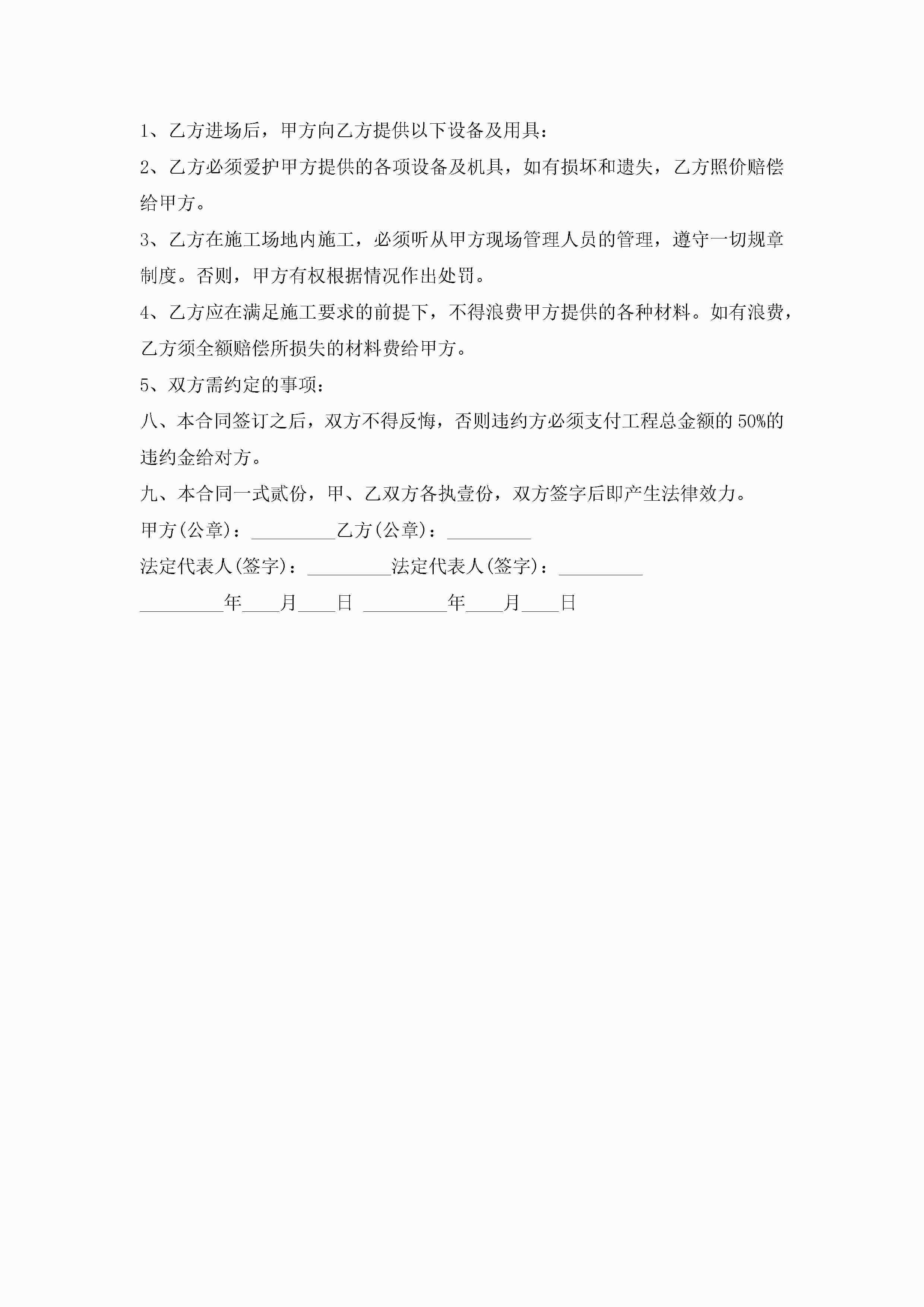 1、乙方进场后，甲方向乙方提供以下设备及用具：

2、乙方必须爱护甲方提供的各项设备及机具，如有损坏和遗失，乙方照价赔偿给甲方。

3、乙方在施工场地内施工，必须听从甲方现场管理人员的管理，遵守一切规章制度。否则，甲方有权根据情况作出处罚。

4、乙方应在满足施工要求的前提下，不得浪费甲方提供的各种材料。如有浪费，乙方须全额赔偿所损失的材料费给甲方。

5、双方需约定的事项：

八、本合同签订之后，双方不得反悔，否则违约方必须支付工程总金额的 50%的违约金给对方。

九、本合同一式贰份，甲、乙双方各执壹份，双方签字后即产生法律效力。

甲方(公章)：_________乙方(公章)：_________

法定代表人(签字)：_________法定代表人(签字)：_________

_________年____月____日 _________年____月____日